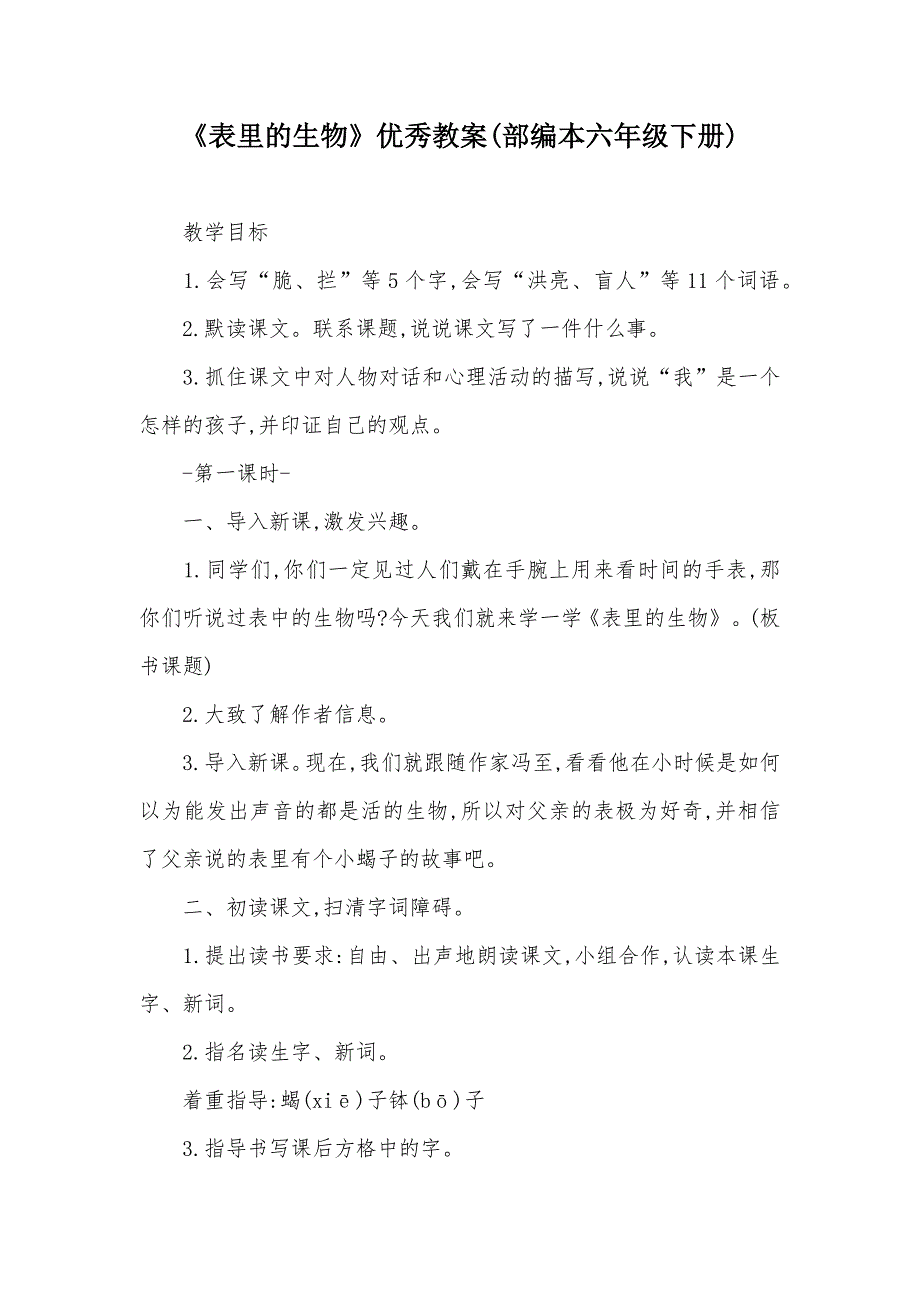 《表里的生物》优秀教案(部编本六年级下册)

教学目标

1.会写“脆、拦”等5个字,会写“洪亮、盲人”等11个词语。

2.默读课文。联系课题,说说课文写了一件什么事。

3.抓住课文中对人物对话和心理活动的描写,说说“我”是一个怎样的孩子,并印证自己的观点。

-第一课时-

一、导入新课,激发兴趣。

1.同学们,你们一定见过人们戴在手腕上用来看时间的手表,那你们听说过表中的生物吗?今天我们就来学一学《表里的生物》。(板书课题)

2.大致了解作者信息。

3.导入新课。现在,我们就跟随作家冯至,看看他在小时候是如何以为能发出声音的都是活的生物,所以对父亲的表极为好奇,并相信了父亲说的表里有个小蝎子的故事吧。

二、初读课文,扫清字词障碍。

1.提出读书要求:自由、出声地朗读课文,小组合作,认读本课生字、新词。

2.指名读生字、新词。

着重指导:蝎(xiē)子钵(bō)子

3.指导书写课后方格中的字。